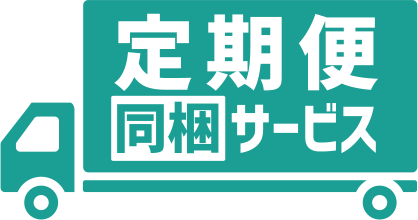 定期便
同梱サービス